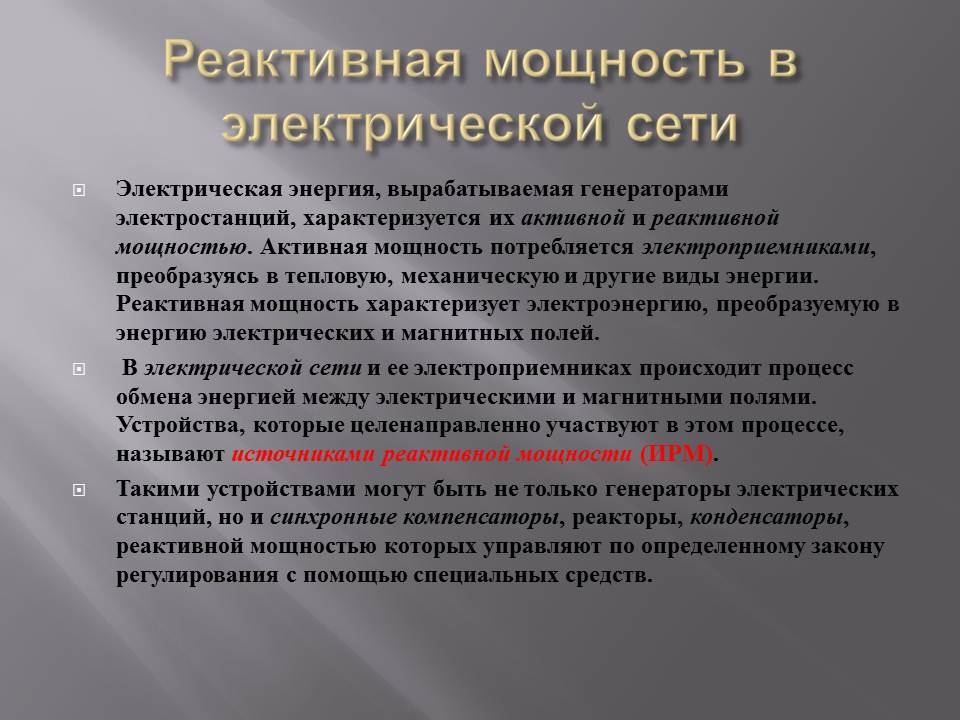 Реактивная мощность в электрической сети

Электрическая энергия, вырабатываемая генераторами электростанций, характеризуется их активной и реактивной мощностью. Активная мощность потребляется электроприемниками, преобразуясь в тепловую, механическую и другие виды энергии. Реактивная мощность характеризует электроэнергию, преобразуемую в энергию электрических и магнитных полей.

В электрической сети и ее электроприемниках происходит процесс обмена энергией между электрическими и магнитными полями. Устройства, которые целенаправленно участвуют в этом процессе, называют источниками реактивной мощности (ИРМ).

Такими устройствами могут быть не только генераторы электрических станций, но и синхронные компенсаторы, реакторы, конденсаторы, реактивной мощностью которых управляют по определенному закону регулирования с помощью специальных средств.